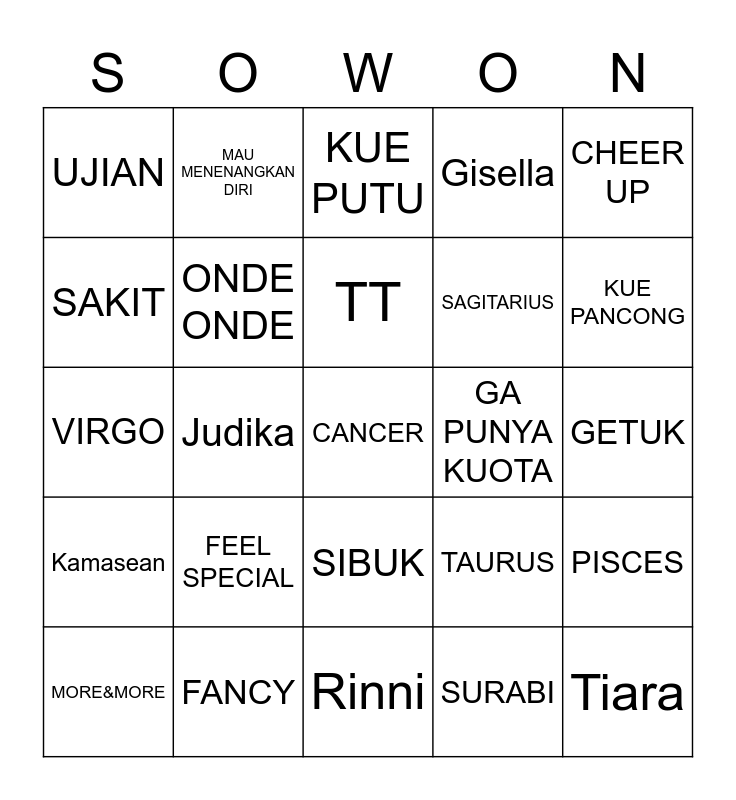 | S | O | W | O | N |
|---|---|---|---|---|
| UJIAN | MAU MENENANGKAN DIRI | KUE PUTU | Gisella | CHEER UP |
| SAKIT | ONDE ONDE | TT | SAGITARIUS | KUE PANCONG |
| VIRGO | Judika | CANCER | GA PUNYA KUOTA | GETUK |
| Kamasean | FEEL SPECIAL | SIBUK | TAURUS | PISCES |
| MORE&MORE | FANCY | Rinni | SURABI | Tiara |